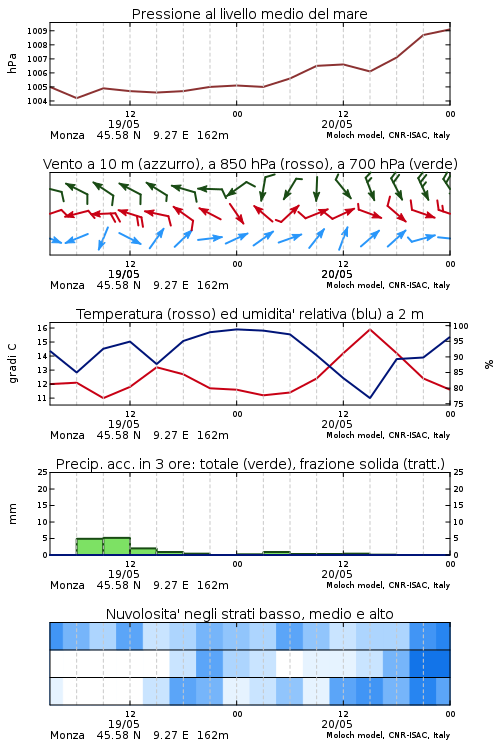 Pressione al livello medio del mare

hPa

1009
1008
1007
1006
1005
1004

12
19/05
00
12
20/05
00

Monza 45.58 N 9.27 E 162m
Moloch model, CNR-ISAC, Italy

Vento a 10 m (azzurro), a 850 hPa (rosso), a 700 hPa (verde)

12
19/05
00
12
20/05
00

Monza 45.58 N 9.27 E 162m
Moloch model, CNR-ISAC, Italy

Temperatura (rosso) ed umidita' relativa (blu) a 2 m

gradi C

16
15
14
13
12
11

100
95
90
85
80
75

%

12
19/05
00
12
20/05
00

Monza 45.58 N 9.27 E 162m
Moloch model, CNR-ISAC, Italy

Precip. acc. in 3 ore: totale (verde), frazione solida (tratt.)

mm

25
20
15
10
5
0

25
20
15
10
5
0

12
19/05
00
12
20/05
00

Monza 45.58 N 9.27 E 162m
Moloch model, CNR-ISAC, Italy

Nuvolosita' negli strati basso, medio e alto

12
19/05
00
12
20/05
00

Monza 45.58 N 9.27 E 162m
Moloch model, CNR-ISAC, Italy